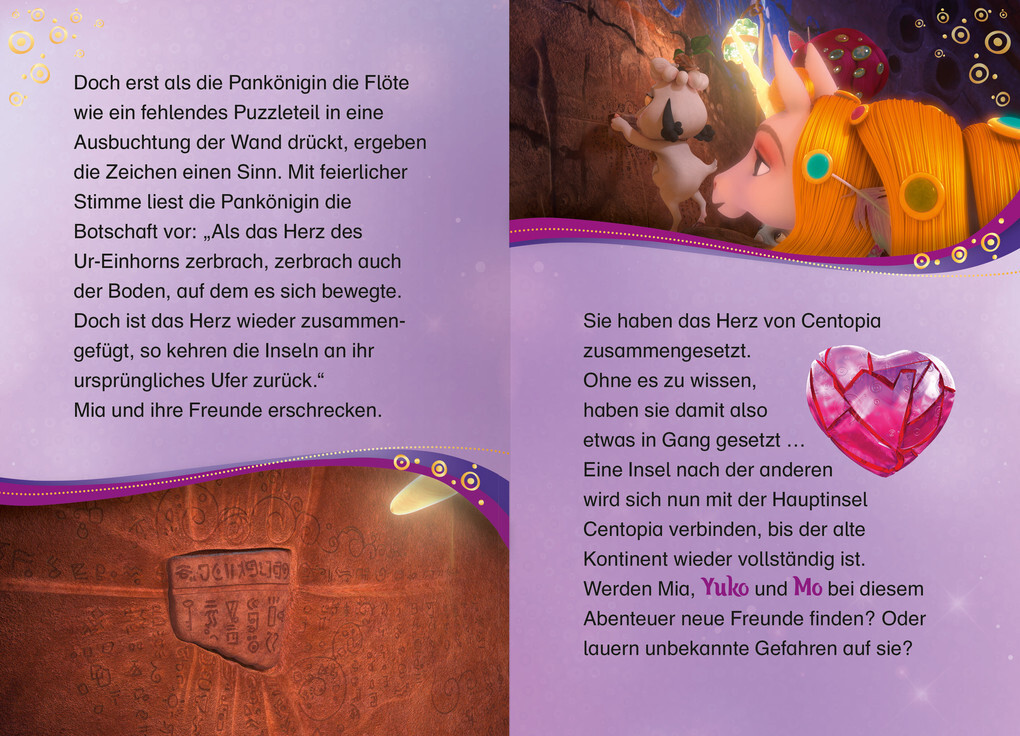 Doch erst als die Pankönigin die Flöte wie ein fehlendes Puzzleteil in eine Ausbuchtung der Wand drückt, ergeben die Zeichen einen Sinn. Mit feierlicher Stimme liest die Pankönigin die Botschaft vor: „Als das Herz des Ur-Einhorns zerbrach, zerbrach auch der Boden, auf dem es sich bewegte. Doch ist das Herz wieder zusammengefügt, so kehren die Inseln an ihr ursprüngliches Ufer zurück.“
Mia und ihre Freunde erschrecken.

Sie haben das Herz von Centopia zusammengesetzt.
Ohne es zu wissen, haben sie damit also etwas in Gang gesetzt …
Eine Insel nach der anderen wird sich nun mit der Hauptinsel Centopia verbinden, bis der alte Kontinent wieder vollständig ist.
Werden Mia, Yuko und Mo bei diesem Abenteuer neue Freunde finden? Oder lauern unbekannte Gefahren auf sie?